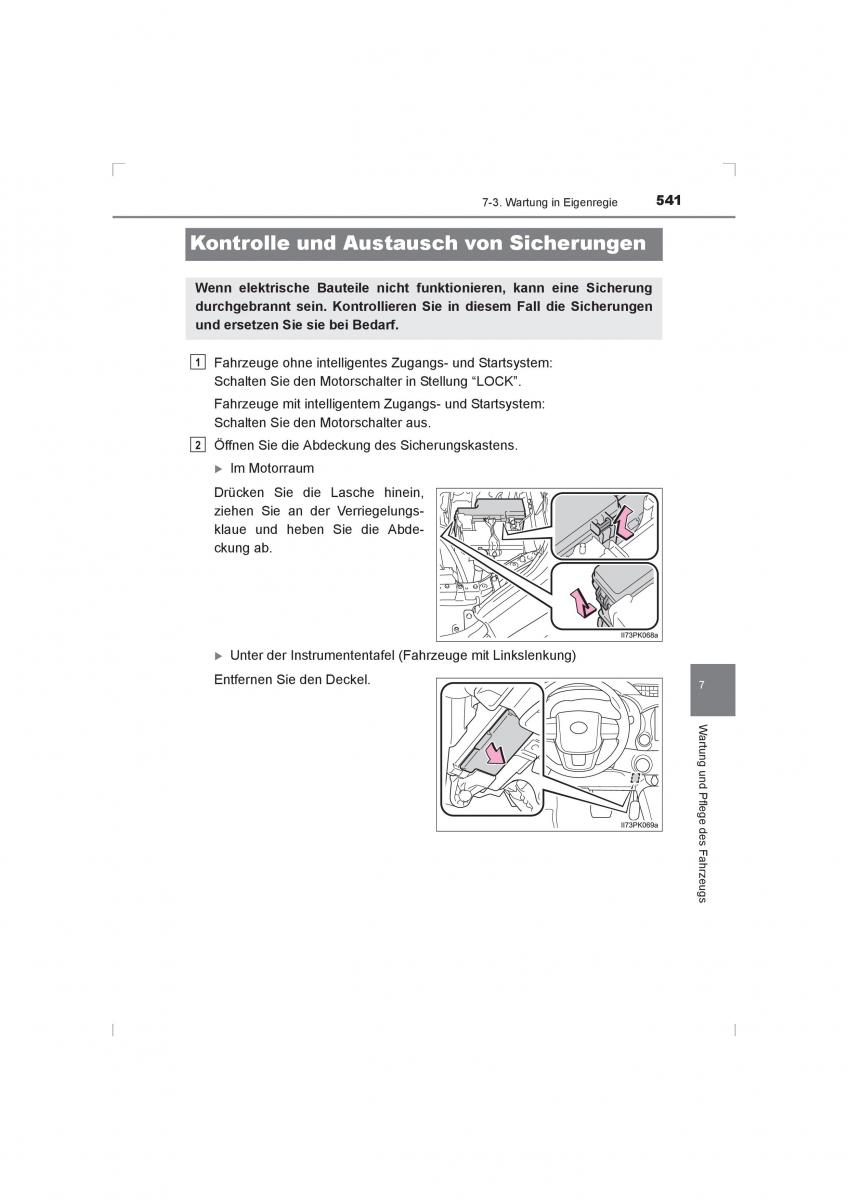 7-3. Wartung in Eigenregie 541

Kontrolle und Austausch von Sicherungen

Wenn elektrische Bauteile nicht funktionieren, kann eine Sicherung durchgebrannt sein. Kontrollieren Sie in diesem Fall die Sicherungen und ersetzen Sie sie bei Bedarf.

1 Fahrzeuge ohne intelligentes Zugangs- und Startsystem: Schalten Sie den Motorschalter in Stellung “LOCK”.

Fahrzeuge mit intelligentem Zugangs- und Startsystem: Schalten Sie den Motorschalter aus.

2 Öffnen Sie die Abdeckung des Sicherungskastens.

▶ Im Motorraum

Drücken Sie die Lasche hinein, ziehen Sie an der Verriegelungsklaue und heben Sie die Abdeckung ab.

II73PK068a

▶ Unter der Instrumententafel (Fahrzeuge mit Linkslenkung)

Entfernen Sie den Deckel.

II73PK069a

7

Wartung und Pflege des Fahrzeugs